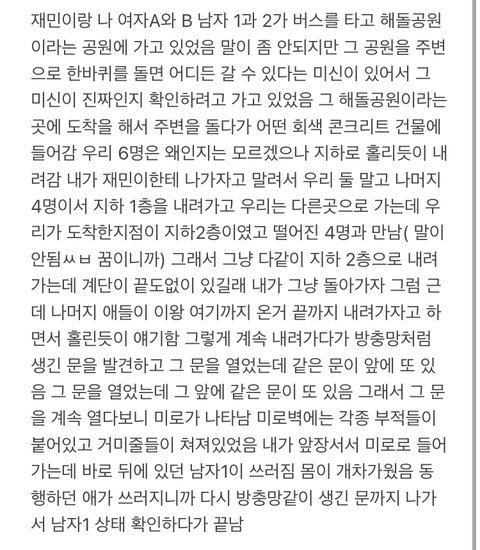 재민이랑 나 여자A와 B 남자 1과 2가 버스를 타고 해돌공원이라는 공원에 가고 있었음 말이 좀 안되지만 그 공원을 주변으로 한바퀴를 돌면 어디든 갈 수 있다는 미신이 있어서 그 미신이 진짜인지 확인하려고 가고 있었음 그 해돌공원이라는 곳에 도착을 해서 주변을 돌다가 어떤 회색 콘크리트 건물에 들어감 우리 6명은 왜인지는 모르겠으나 지하로 홀리듯이 내려감 내가 재민이한테 나가자고 말려서 우리 둘 말고 나머지 4명이서 지하 1층을 내려가고 우리는 다른곳으로 가는데 우리가 도착한지점이 지하2층이였고 떨어진 4명과 만남( 말이 안됨ㅆㅂ 꿈이니까) 그래서 그냥 다같이 지하 2층으로 내려가는데 계단이 끝도없이 있길래 내가 그냥 돌아가자 그럼 근데 나머지 애들이 이왕 여기까지 온거 끝까지 내려가자고 하면서 홀린듯이 얘기함 그렇게 계속 내려가다가 방충망처럼 생긴 문을 발견하고 그 문을 열었는데 같은 문이 앞에 또 있음 그 문을 열었는데 그 앞에 같은 문이 또 있음 그래서 그 문을 계속 열다보니 미로가 나타남 미로벽에는 각종 부적들이 붙어있고 거미줄들이 쳐져있었음 내가 앞장서서 미로로 들어가는데 바로 뒤에 있던 남자1이 쓰러짐 몸이 개차가웠음 동행하던 애가 쓰러지니까 다시 방충망같이 생긴 문까지 나가서 남자1 상태 확인하다가 끝남